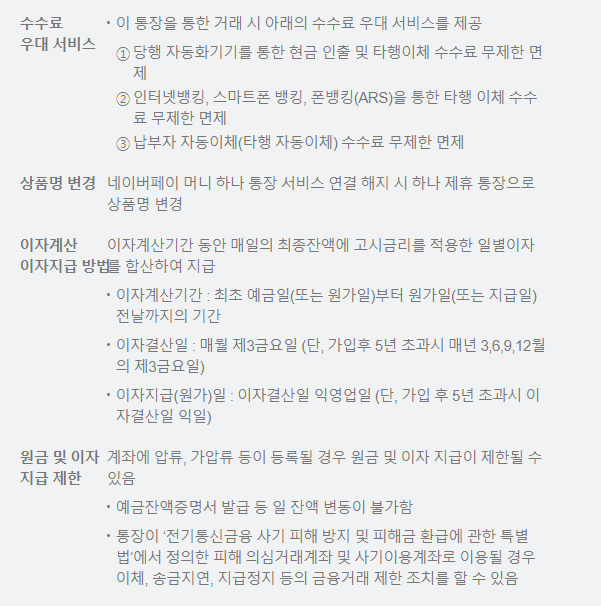 수수료 우대 서비스

• 이 통장을 통한 거래 시 아래의 수수료 우대 서비스를 제공

① 당행 자동화기기를 통한 현금 인출 및 타행이체 수수료 무제한 면제

② 인터넷뱅킹, 스마트폰 뱅킹, 폰뱅킹(ARS)을 통한 타행 이체 수수료 무제한 면제

③ 납부자 자동이체(타행 자동이체) 수수료 무제한 면제

상품명 변경

네이버페이 머니 하나 통장 서비스 연결 해지 시 하나 제휴 통장으로 상품명 변경

이자계산 이자지급 방법

이자계산기간 동안 매일의 최종잔액에 고시금리를 적용한 일별이자를 합산하여 지급

• 이자계산기간 : 최초 예금일(또는 원가일)부터 원가일(또는 지급일) 전날까지의 기간

• 이자결산일 : 매월 제3금요일 (단, 가입후 5년 초과시 매년 3,6,9,12월의 제3금요일)

• 이자지급(원가)일 : 이자결산일 익영업일 (단, 가입 후 5년 초과시 이자결산일 익일)

원금 및 이자 지급 제한

계좌에 압류, 가압류 등이 등록될 경우 원금 및 이자 지급이 제한될 수 있음

• 예금잔액증명서 발급 등 일 잔액 변동이 불가함

• 통장이 '전기통신금융 사기 피해 방지 및 피해금 환급에 관한 특별법'에서 정의한 피해 의심거래계좌 및 사기이용계좌로 이용될 경우 이체, 송금지연, 지급정지 등의 금융거래 제한 조치를 할 수 있음